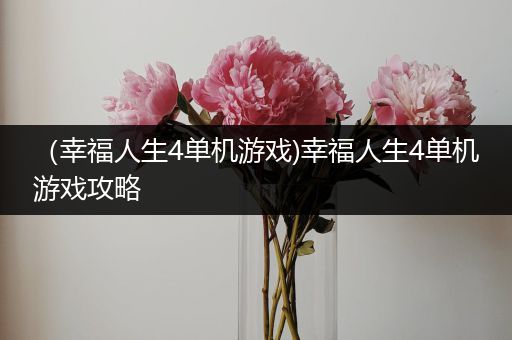 （幸福人生4单机游戏)幸福人生4单机游戏攻略